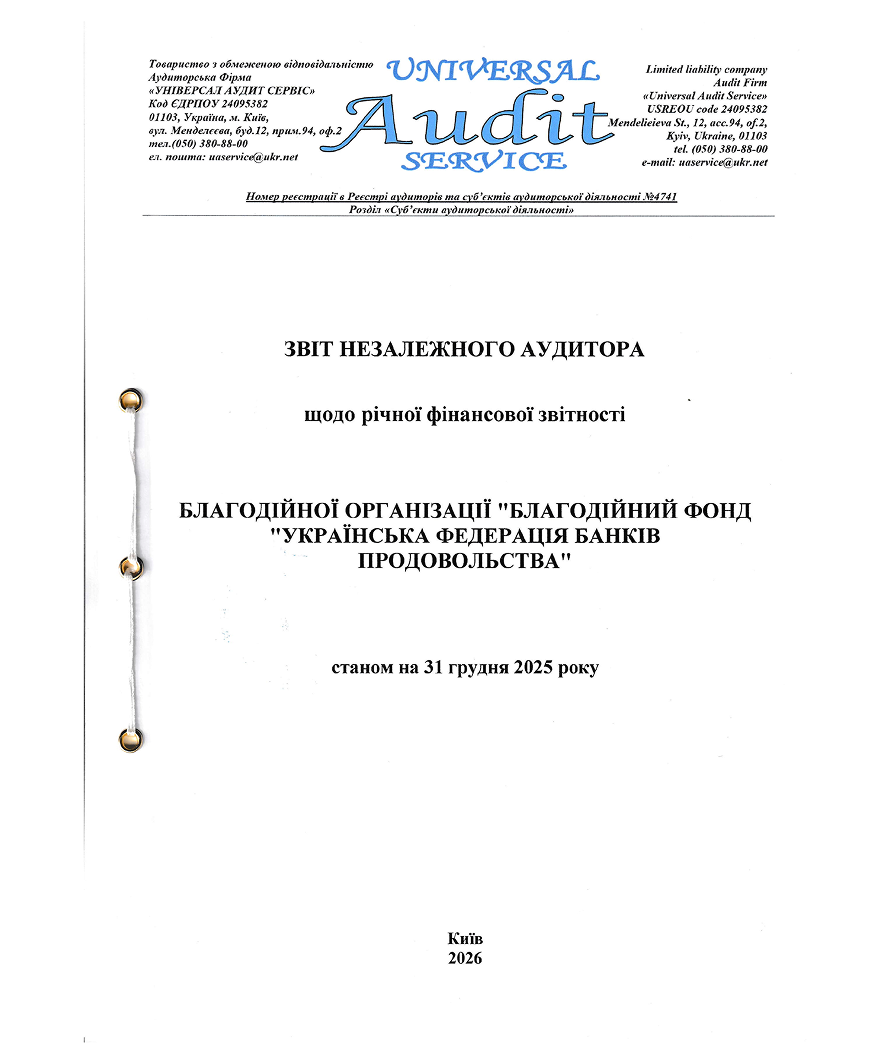 Товариство з обмеженою відповідальністю
Аудиторська Фірма
«УНІВЕРСАЛ АУДИТ СЕРВІС»
Код ЄДРПОУ 24095382
01103, Україна, м. Київ,
вул. Менделєєва, буд.12, прим.94, оф.2
тел.(050) 380-88-00
ел. пошта: uaservice@ukr.net

UNIVERSAL
Audit
SERVICE

Limited liability company
Audit Firm
«Universal Audit Service»
USREOU code 24095382
Mendelieieva St., 12, acc.94, of.2,
Kyiv, Ukraine, 01103
tel. (050) 380-88-00
e-mail: uaservice@ukr.net

Номер реєстрації в Реєстрі аудиторів та суб'єктів аудиторської діяльності №4741
Розділ «Суб'єкти аудиторської діяльності»

ЗВІТ НЕЗАЛЕЖНОГО АУДИТОРА

щодо річної фінансової звітності

БЛАГОДІЙНОЇ ОРГАНІЗАЦІЇ "БЛАГОДІЙНИЙ ФОНД "УКРАЇНСЬКА ФЕДЕРАЦІЯ БАНКІВ ПРОДОВОЛЬСТВА"

станом на 31 грудня 2025 року

Київ
2026